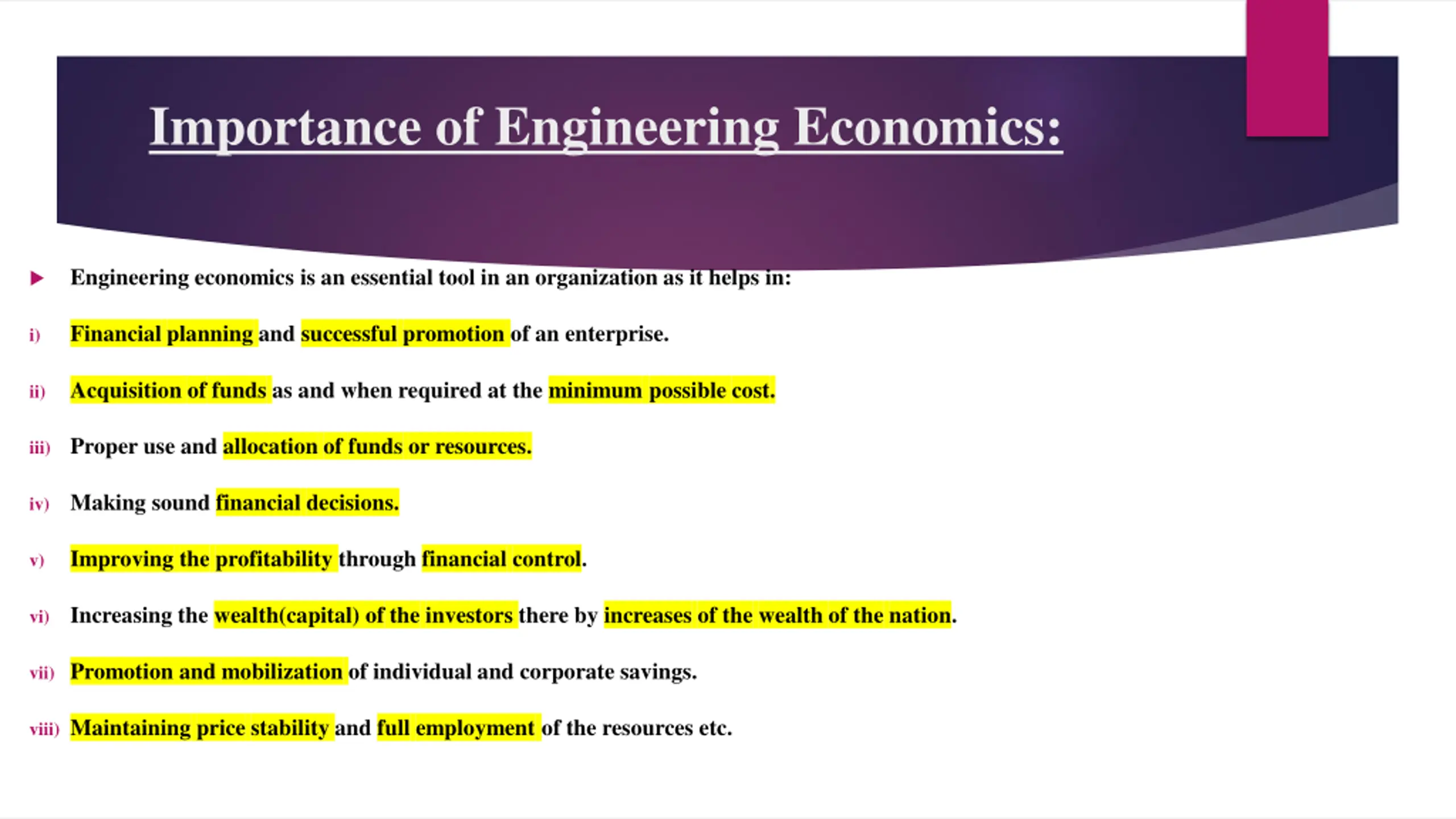 Importance of Engineering Economics:

Engineering economics is an essential tool in an organization as it helps in:

i) Financial planning and successful promotion of an enterprise.

ii) Acquisition of funds as and when required at the minimum possible cost.

iii) Proper use and allocation of funds or resources.

iv) Making sound financial decisions.

v) Improving the profitability through financial control.

vi) Increasing the wealth(capital) of the investors there by increases of the wealth of the nation.

vii) Promotion and mobilization of individual and corporate savings.

viii) Maintaining price stability and full employment of the resources etc.